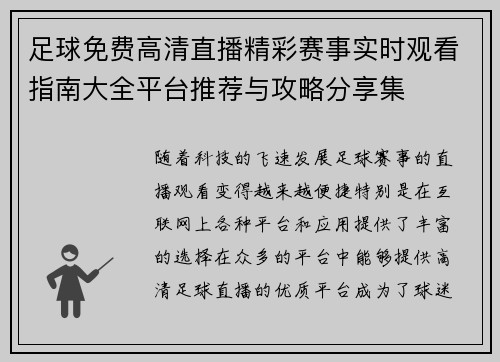 足球免费高清直播精彩赛事实时观看指南大全平台推荐与攻略分享集

随着科技的飞速发展足球赛事的直播观看变得越来越便捷特别是在互联网上各种平台和应用提供了丰富的选择在众多的平台中能够提供高清足球直播的优质平台成为了球迷